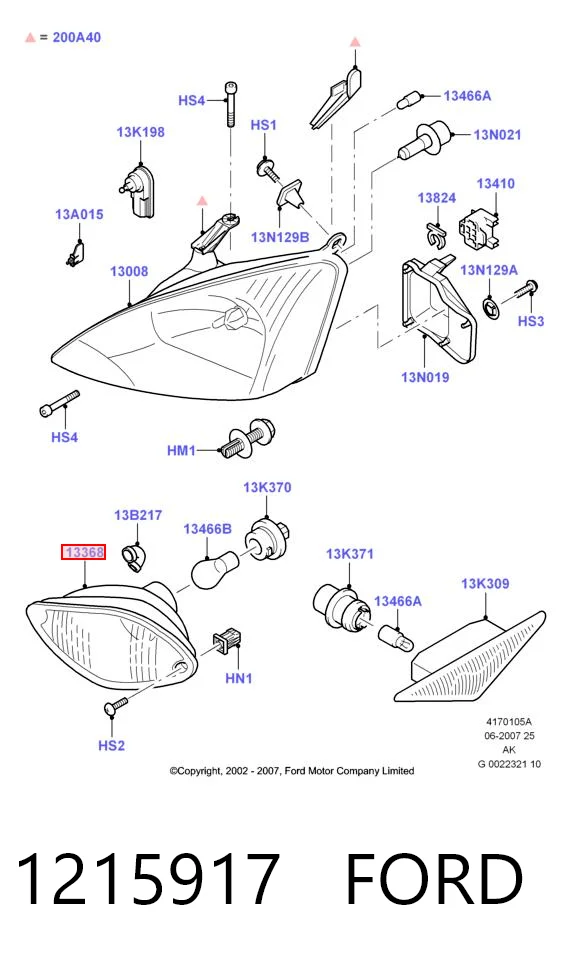 ▲ = 200A40

HS4
13K198
HS1
13466A
13N021
13A015
13N129B
13824
13410
13008
13N129A
HS3
13N019
HS4
HM1

13K370
13B217
13466B
13368
13K371
13466A
13K309
HN1
HS2

4170105A
06-2007 25
AK
G 0022321 10

©Copyright, 2002 - 2007, Ford Motor Company Limited

1215917 FORD